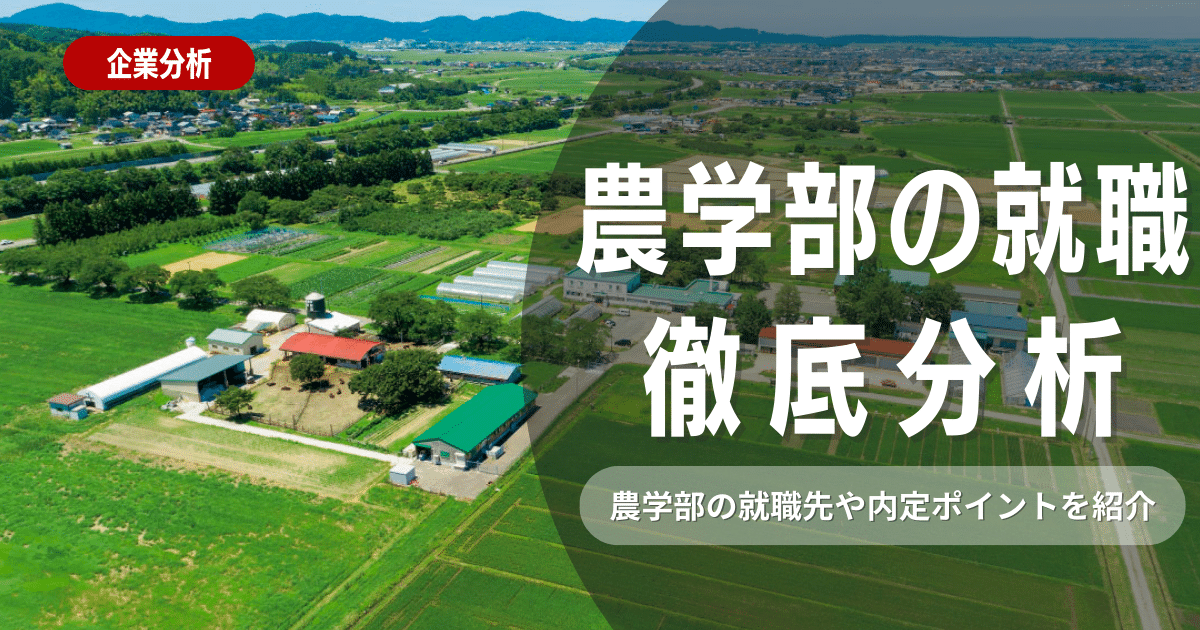 企業分析

農学部の就職
徹底分析

農学部の就職先や内定ポイントを紹介